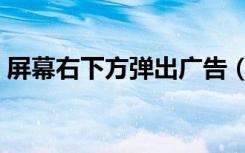 屏幕右下方弹出广告（